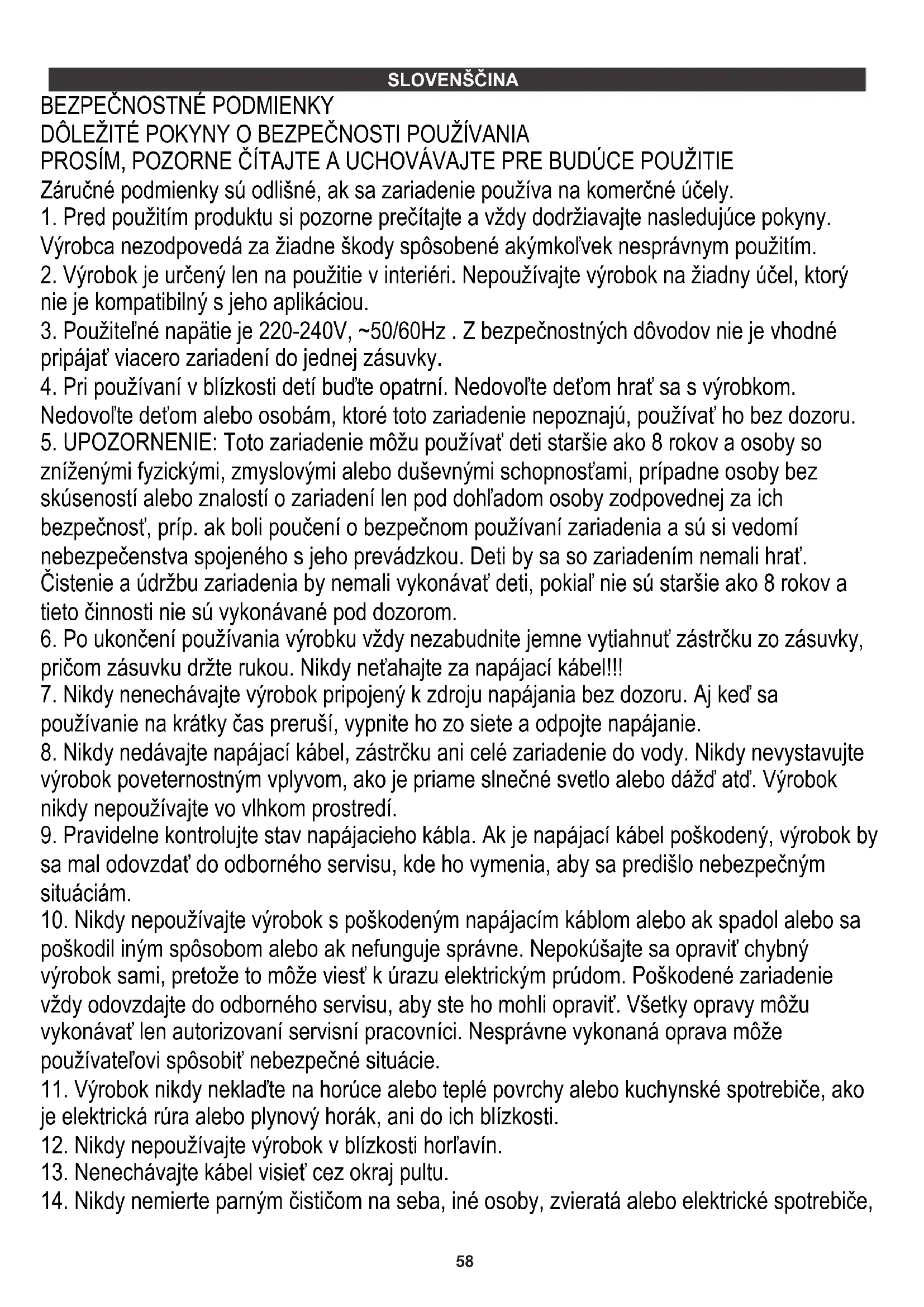 SLOVENŠČINA

BEZPEČNOSTNÉ PODMIENKY
DÔLEŽITÉ POKYNY O BEZPEČNOSTI POUŽÍVANIA
PROSÍM, POZORNE ČÍTAJTE A UCHOVÁVAJTE PRE BUDÚCE POUŽITIE

Záručné podmienky sú odlišné, ak sa zariadenie používa na komerčné účely.

1. Pred použitím produktu si pozorne prečítajte a vždy dodržiavajte nasledujúce pokyny. Výrobca nezodpovedá za žiadne škody spôsobené akýmkoľvek nesprávnym použitím.

2. Výrobok je určený len na použitie v interiéri. Nepoužívajte výrobok na žiadny účel, ktorý nie je kompatibilný s jeho aplikáciou.

3. Použiteľné napätie je 220-240V, ~50/60Hz . Z bezpečnostných dôvodov nie je vhodné pripájať viacero zariadení do jednej zásuvky.

4. Pri používaní v blízkosti detí buďte opatrní. Nedovoľte deťom hrať sa s výrobkom. Nedovoľte deťom alebo osobám, ktoré toto zariadenie nepoznajú, používať ho bez dozoru.

5. UPOZORNENIE: Toto zariadenie môžu používať deti staršie ako 8 rokov a osoby so zníženými fyzickými, zmyslovými alebo duševnými schopnosťami, prípadne osoby bez skúseností alebo znalostí o zariadení len pod dohľadom osoby zodpovednej za ich bezpečnosť, príp. ak boli poučení o bezpečnom používaní zariadenia a sú si vedomí nebezpečenstva spojeného s jeho prevádzkou. Deti by sa so zariadením nemali hrať. Čistenie a údržbu zariadenia by nemali vykonávať deti, pokiaľ nie sú staršie ako 8 rokov a tieto činnosti nie sú vykonávané pod dozorom.

6. Po ukončení používania výrobku vždy nezabudnite jemne vytiahnuť zástrčku zo zásuvky, pričom zásuvku držte rukou. Nikdy neťahajte za napájací kábel!!!

7. Nikdy nenechávajte výrobok pripojený k zdroju napájania bez dozoru. Aj keď sa používanie na krátky čas preruší, vypnite ho zo siete a odpojte napájanie.

8. Nikdy nedávajte napájací kábel, zástrčku ani celé zariadenie do vody. Nikdy nevystavujte výrobok poveternostným vplyvom, ako je priame slnečné svetlo alebo dážď atď. Výrobok nikdy nepoužívajte vo vlhkom prostredí.

9. Pravidelne kontrolujte stav napájacieho kábla. Ak je napájací kábel poškodený, výrobok by sa mal odovzdať do odborného servisu, kde ho vymenia, aby sa predišlo nebezpečným situáciám.

10. Nikdy nepoužívajte výrobok s poškodeným napájacím káblom alebo ak spadol alebo sa poškodil iným spôsobom alebo ak nefunguje správne. Nepokúšajte sa opraviť chybný výrobok sami, pretože to môže viesť k úrazu elektrickým prúdom. Poškodené zariadenie vždy odovzdajte do odborného servisu, aby ste ho mohli opraviť. Všetky opravy môžu vykonávať len autorizovaní servisní pracovníci. Nesprávne vykonaná oprava môže používateľovi spôsobiť nebezpečné situácie.

11. Výrobok nikdy neklaďte na horúce alebo teplé povrchy alebo kuchynské spotrebiče, ako je elektrická rúra alebo plynový horák, ani do ich blízkosti.

12. Nikdy nepoužívajte výrobok v blízkosti horľavín.

13. Nenechávajte kábel visieť cez okraj pultu.

14. Nikdy nemierte parným čističom na seba, iné osoby, zvieratá alebo elektrické spotrebiče,

58